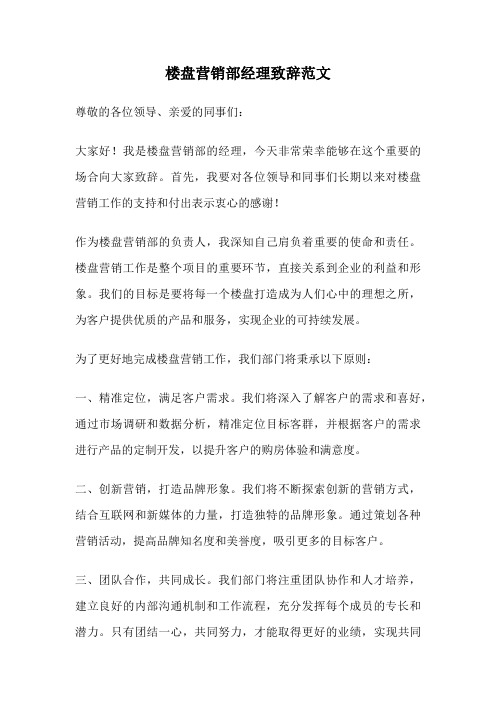 楼盘营销部经理致辞范文

尊敬的各位领导、亲爱的同事们：

大家好！我是楼盘营销部的经理，今天非常荣幸能够在这个重要的场合向大家致辞。首先，我要对各位领导和同事们长期以来对楼盘营销工作的支持和付出表示衷心的感谢！

作为楼盘营销部的负责人，我深知自己肩负着重要的使命和责任。楼盘营销工作是整个项目的重要环节，直接关系到企业的利益和形象。我们的目标是要将每一个楼盘打造成为人们心中的理想之所，为客户提供优质的产品和服务，实现企业的可持续发展。

为了更好地完成楼盘营销工作，我们部门将秉承以下原则：

一、精准定位，满足客户需求。我们将深入了解客户的需求和喜好，通过市场调研和数据分析，精准定位目标客群，并根据客户的需求进行产品的定制开发，以提升客户的购房体验和满意度。

二、创新营销，打造品牌形象。我们将不断探索创新的营销方式，结合互联网和新媒体的力量，打造独特的品牌形象。通过策划各种营销活动，提高品牌知名度和美誉度，吸引更多的目标客户。

三、团队合作，共同成长。我们部门将注重团队协作和人才培养，建立良好的内部沟通机制和工作流程，充分发挥每个成员的专长和潜力。只有团结一心，共同努力，才能取得更好的业绩，实现共同